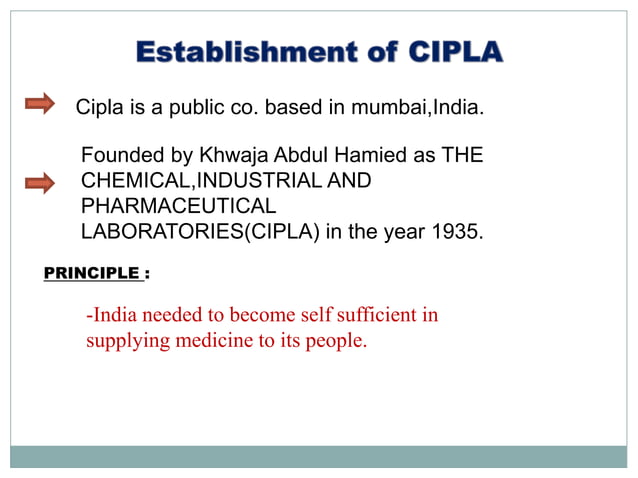 Establishment of CIPLA

Cipla is a public co. based in mumbai,India.

Founded by Khwaja Abdul Hamied as THE CHEMICAL,INDUSTRIAL AND PHARMACEUTICAL LABORATORIES(CIPLA) in the year 1935.

PRINCIPLE :

-India needed to become self sufficient in supplying medicine to its people.